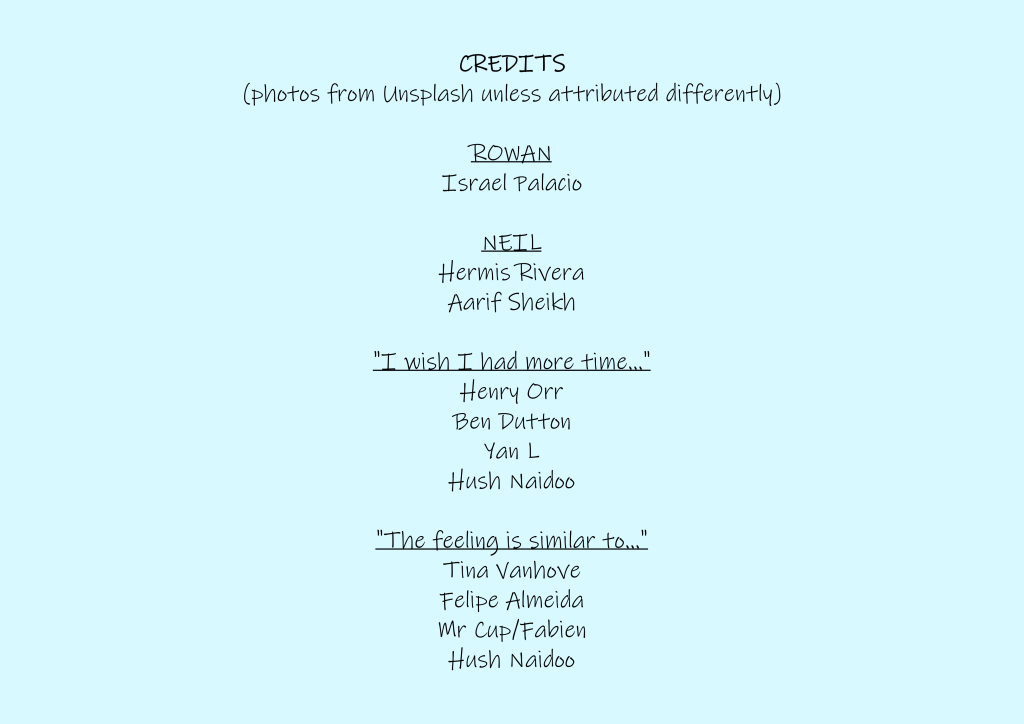 CREDITS
(photos from Unsplash unless attributed differently)

ROWAN
Israel Palacio

NEIL
Hermis Rivera
Aarif Sheikh

"I wish I had more time..."
Henry Orr
Ben Dutton
Yan L
Hush Naidoo

"The feeling is similar to..."
Tina Vanhove
Felipe Almeida
Mr Cup/Fabien
Hush Naidoo